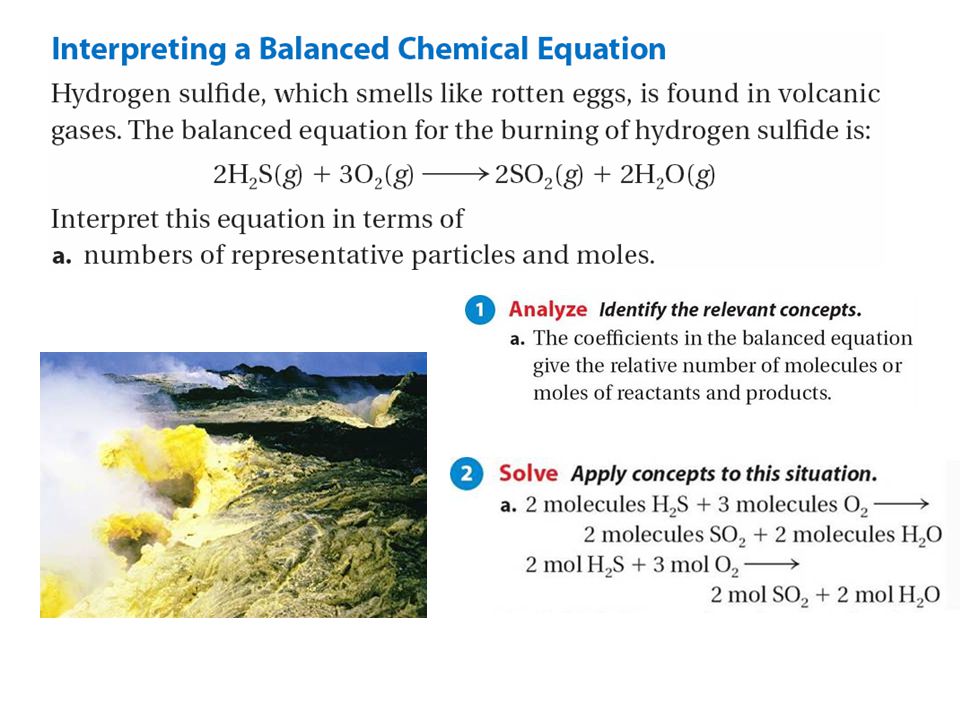 Interpreting a Balanced Chemical Equation

Hydrogen sulfide, which smells like rotten eggs, is found in volcanic gases. The balanced equation for the burning of hydrogen sulfide is:

$2H_2S(g) + 3O_2(g) \longrightarrow 2SO_2(g) + 2H_2O(g)$

Interpret this equation in terms of

a. numbers of representative particles and moles.

1 Analyze Identify the relevant concepts.

a. The coefficients in the balanced equation give the relative number of molecules or moles of reactants and products.

2 Solve Apply concepts to this situation.

a. 2 molecules $H_2S$ + 3 molecules $O_2 \longrightarrow$ 2 molecules $SO_2$ + 2 molecules $H_2O$

2 mol $H_2S$ + 3 mol $O_2 \longrightarrow$ 2 mol $SO_2$ + 2 mol $H_2O$